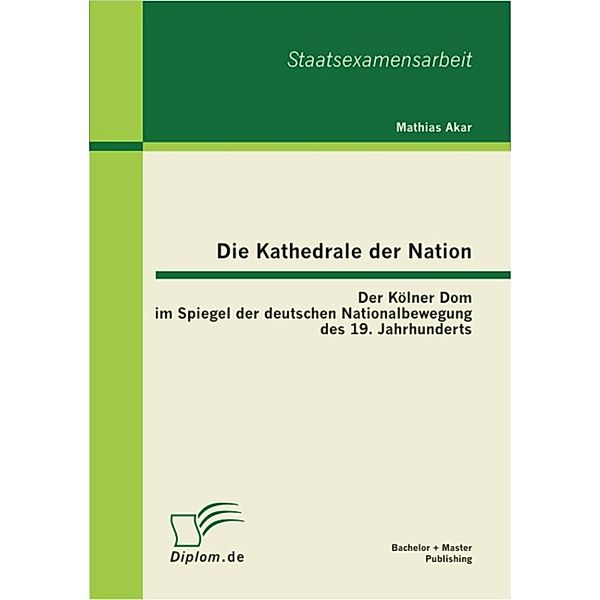 Staatsexamensarbeit

Mathias Akar

Die Kathedrale der Nation

Der Kölner Dom
im Spiegel der deutschen Nationalbewegung
des 19. Jahrhunderts

Diplom.de

Bachelor + Master
Publishing